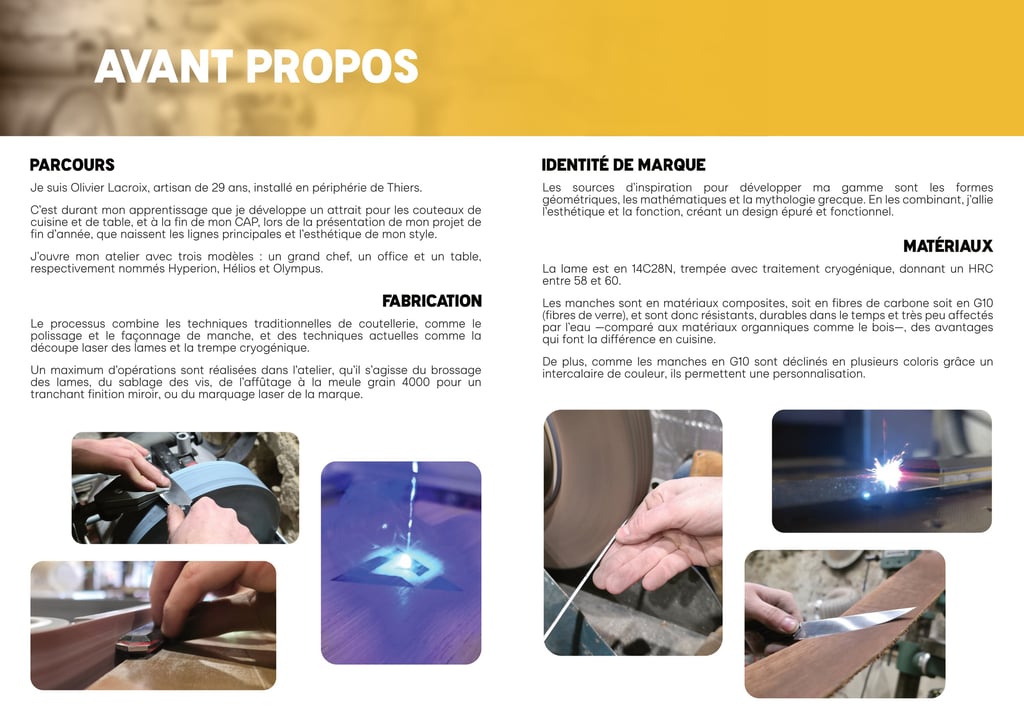 AVANT PROPOS

PARCOURS

Je suis Olivier Lacroix, artisan de 29 ans, installé en périphérie de Thiers.

C'est durant mon apprentissage que je développe un attrait pour les couteaux de cuisine et de table, et à la fin de mon CAP, lors de la présentation de mon projet de fin d'année, que naissent les lignes principales et l'esthétique de mon style.

J'ouvre mon atelier avec trois modèles : un grand chef, un office et un table, respectivement nommés Hyperion, Hélios et Olympus.

FABRICATION

Le processus combine les techniques traditionnelles de coutellerie, comme le polissage et le façonnage de manche, et des techniques actuelles comme la découpe laser des lames et la trempe cryogénique.

Un maximum d'opérations sont réalisées dans l'atelier, qu'il s'agisse du brossage des lames, du sablage des vis, de l'affûtage à la meule grain 4000 pour un tranchant finition miroir, ou du marquage laser de la marque.

IDENTITÉ DE MARQUE

Les sources d'inspiration pour développer ma gamme sont les formes géométriques, les mathématiques et la mythologie grecque. En les combinant, j'allie l'esthétique et la fonction, créant un design épuré et fonctionnel.

MATÉRIAUX

La lame est en 14C28N, trempée avec traitement cryogénique, donnant un HRC entre 58 et 60.

Les manches sont en matériaux composites, soit en fibres de carbone soit en G10 (fibres de verre), et sont donc résistants, durables dans le temps et très peu affectés par l'eau —comparé aux matériaux organniques comme le bois—, des avantages qui font la différence en cuisine.

De plus, comme les manches en G10 sont déclinés en plusieurs coloris grâce un intercalaire de couleur, ils permettent une personnalisation.